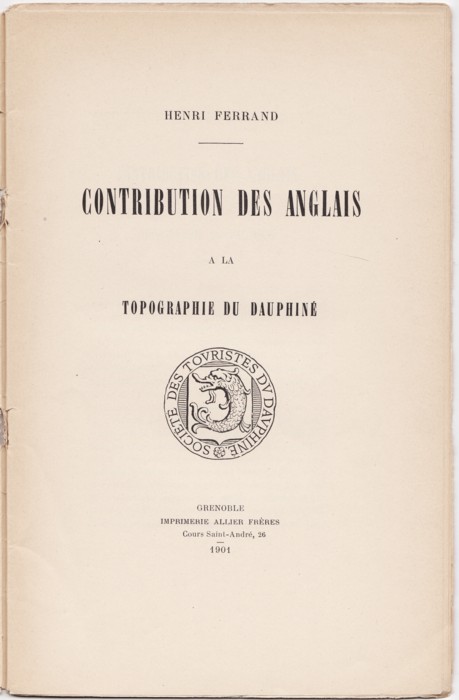 HENRI FERRAND

CONTRIBUTION DES ANGLAIS

A LA

TOPOGRAPHIE DU DAUPHINÉ

SOCIETE DES TOVRISTES DV DAVPHINE

GRENOBLE
IMPRIMERIE ALLIER FRÈRES
Cours Saint-André, 26
1901